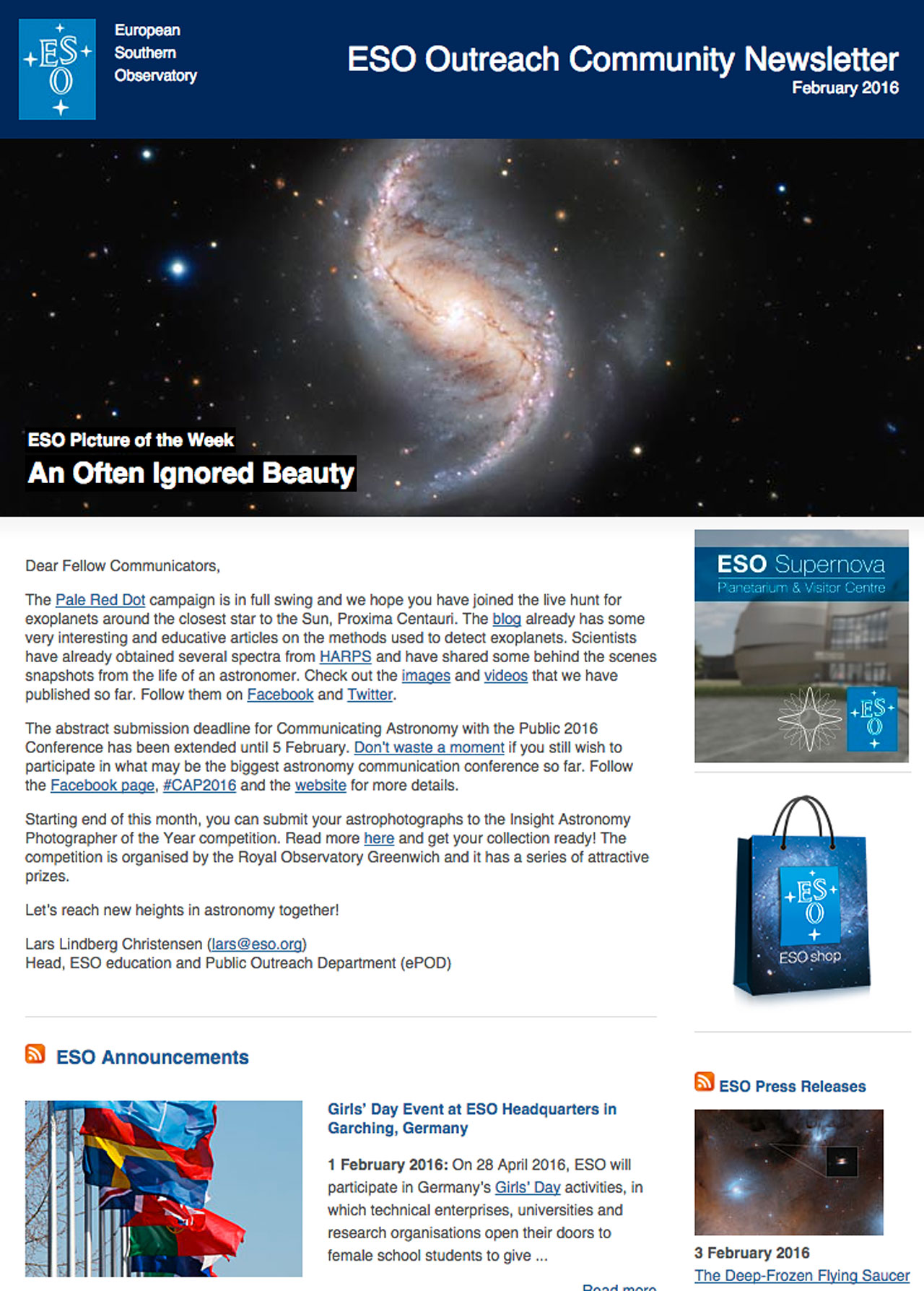 ESO

European Southern Observatory

ESO Outreach Community Newsletter
February 2016

ESO Picture of the Week
An Often Ignored Beauty

Dear Fellow Communicators,

The Pale Red Dot campaign is in full swing and we hope you have joined the live hunt for exoplanets around the closest star to the Sun, Proxima Centauri. The blog already has some very interesting and educative articles on the methods used to detect exoplanets. Scientists have already obtained several spectra from HARPS and have shared some behind the scenes snapshots from the life of an astronomer. Check out the images and videos that we have published so far. Follow them on Facebook and Twitter.

The abstract submission deadline for Communicating Astronomy with the Public 2016 Conference has been extended until 5 February. Don't waste a moment if you still wish to participate in what may be the biggest astronomy communication conference so far. Follow the Facebook page, #CAP2016 and the website for more details.

Starting end of this month, you can submit your astrophotographs to the Insight Astronomy Photographer of the Year competition. Read more here and get your collection ready! The competition is organised by the Royal Observatory Greenwich and it has a series of attractive prizes.

Let's reach new heights in astronomy together!

Lars Lindberg Christensen (lars@eso.org)
Head, ESO education and Public Outreach Department (ePOD)

ESO Announcements

Girls' Day Event at ESO Headquarters in Garching, Germany

1 February 2016: On 28 April 2016, ESO will participate in Germany's Girls' Day activities, in which technical enterprises, universities and research organisations open their doors to female school students to give ...

Read more

ESO Supernova
Planetarium & Visitor Centre

ESO

ESO

ESO shop

ESO Press Releases

3 February 2016
The Deep-Frozen Flying Saucer